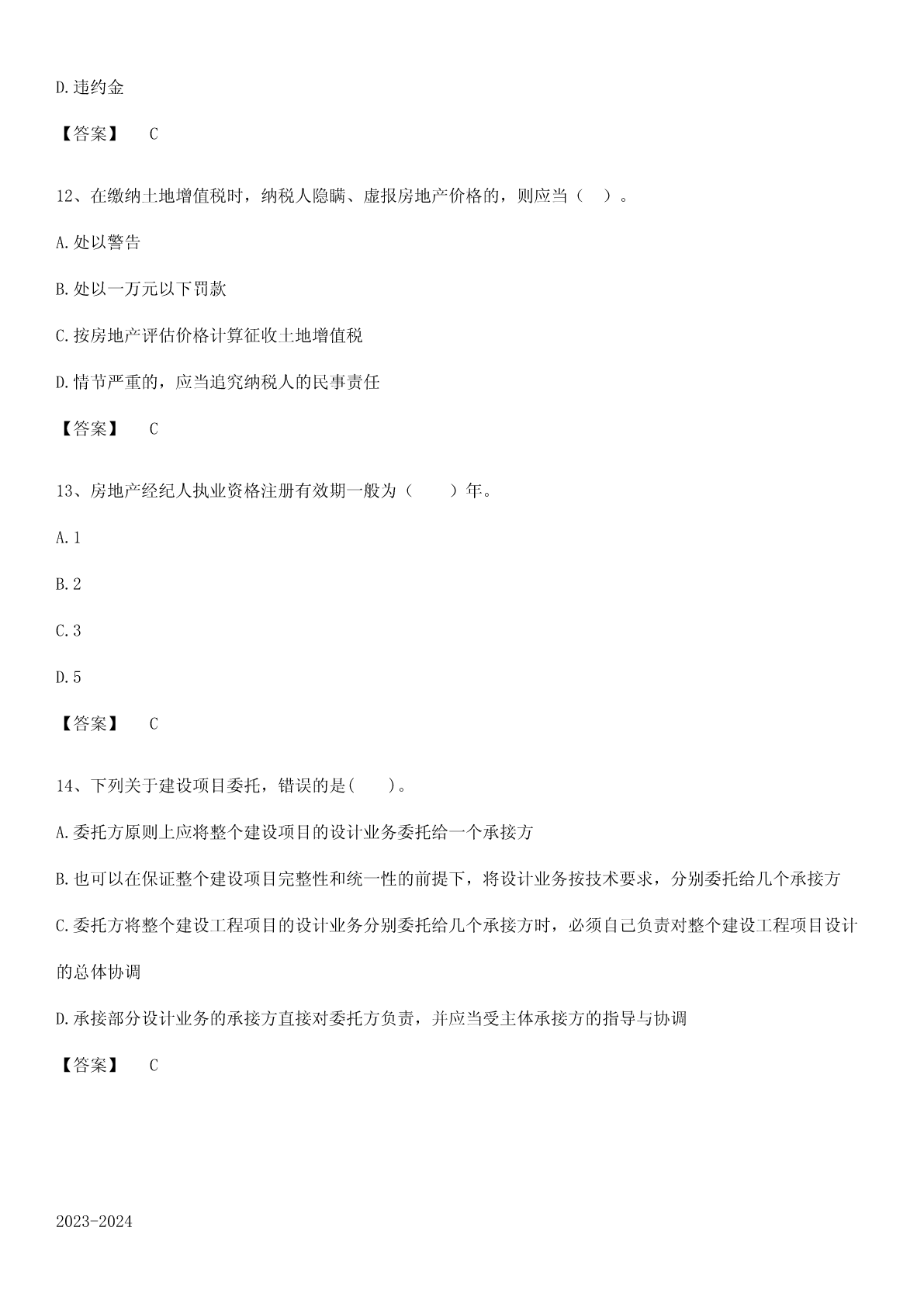 D.违约金

【答案】 C

12、在缴纳土地增值税时，纳税人隐瞒、虚报房地产价格的，则应当（ ）。

A.处以警告

B.处以一万元以下罚款

C.按房地产评估价格计算征收土地增值税

D.情节严重的，应当追究纳税人的民事责任

【答案】 C

13、房地产经纪人执业资格注册有效期一般为（ ）年。

A.1

B.2

C.3

D.5

【答案】 C

14、下列关于建设项目委托，错误的是( )。

A.委托方原则上应将整个建设项目的设计业务委托给一个承接方

B.也可以在保证整个建设项目完整性和统一性的前提下，将设计业务按技术要求，分别委托给几个承接方

C.委托方将整个建设工程项目的设计业务分别委托给几个承接方时，必须自己负责对整个建设工程项目设计的总体协调

D.承接部分设计业务的承接方直接对委托方负责，并应当受主体承接方的指导与协调

【答案】 C

2023-2024